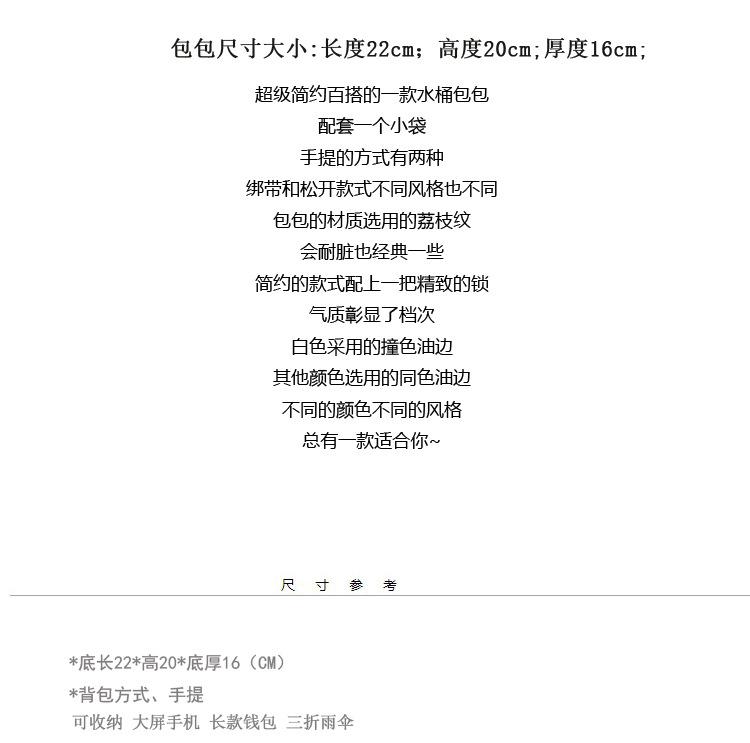 包包尺寸大小:长度22cm；高度20cm;厚度16cm;

超级简约百搭的一款水桶包包
配套一个小袋
手提的方式有两种
绑带和松开款式不同风格也不同
包包的材质选用的荔枝纹
会耐脏也经典一些
简约的款式配上一把精致的锁
气质彰显了档次
白色采用的撞色油边
其他颜色选用的同色油边
不同的颜色不同的风格
总有一款适合你~

尺 寸 参 考

*底长22*高20*底厚16（CM）
*背包方式、手提
可收纳 大屏手机 长款钱包 三折雨伞